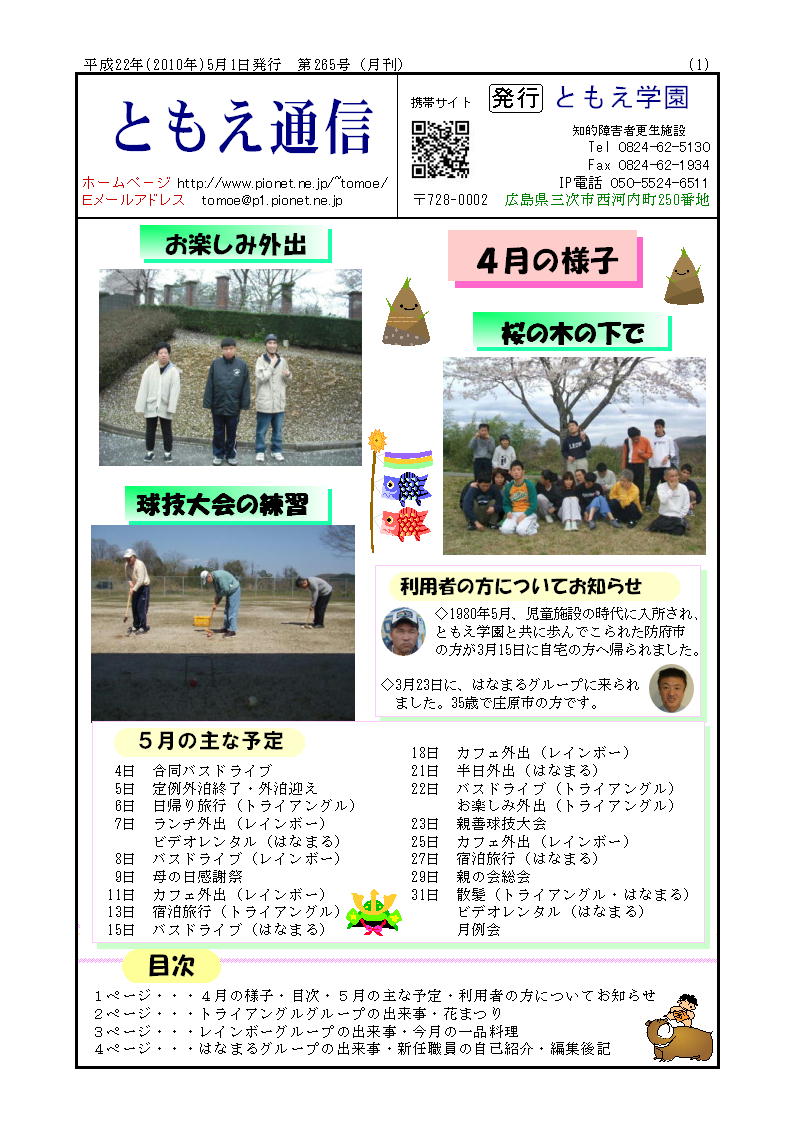 平成22年(2010年)5月1日発行　第265号（月刊）　(1)

ともえ通信

ホームページ http://www.pionet.ne.jp/~tomoe/
Eメールアドレス　tomoe@p1.pionet.ne.jp

携帯サイト

発行 ともえ学園

知的障害者更生施設
Tel 0824-62-5130
Fax 0824-62-1934
IP電話 050-5524-6511
〒728-0002　広島県三次市西河内町250番地

お楽しみ外出

4月の様子

桜の木の下で

球技大会の練習

利用者の方についてお知らせ

◇1980年5月、児童施設の時代に入所され、ともえ学園と共に歩んでこられた防府市の方が3月15日に自宅の方へ帰られました。

◇3月23日に、はなまるグループに来られました。35歳で庄原市の方です。

5月の主な予定

4日　合同バスドライブ
5日　定例外泊終了・外泊迎え
6日　日帰り旅行（トライアングル）
7日　ランチ外出（レインボー）
　　　ビデオレンタル（はなまる）
8日　バスドライブ（レインボー）
9日　母の日感謝祭
11日　カフェ外出（レインボー）
13日　宿泊旅行（トライアングル）
15日　バスドライブ（はなまる）
18日　カフェ外出（レインボー）
21日　半日外出（はなまる）
22日　バスドライブ（トライアングル）
　　　お楽しみ外出（トライアングル）
23日　親善球技大会
25日　カフェ外出（レインボー）
27日　宿泊旅行（はなまる）
29日　親の会総会
31日　散髪（トライアングル・はなまる）
　　　ビデオレンタル（はなまる）
　　　月例会

目次

1ページ・・・4月の様子・目次・5月の主な予定・利用者の方についてお知らせ
2ページ・・・トライアングルグループの出来事・花まつり
3ページ・・・レインボーグループの出来事・今月の一品料理
4ページ・・・はなまるグループの出来事・新任職員の自己紹介・編集後記